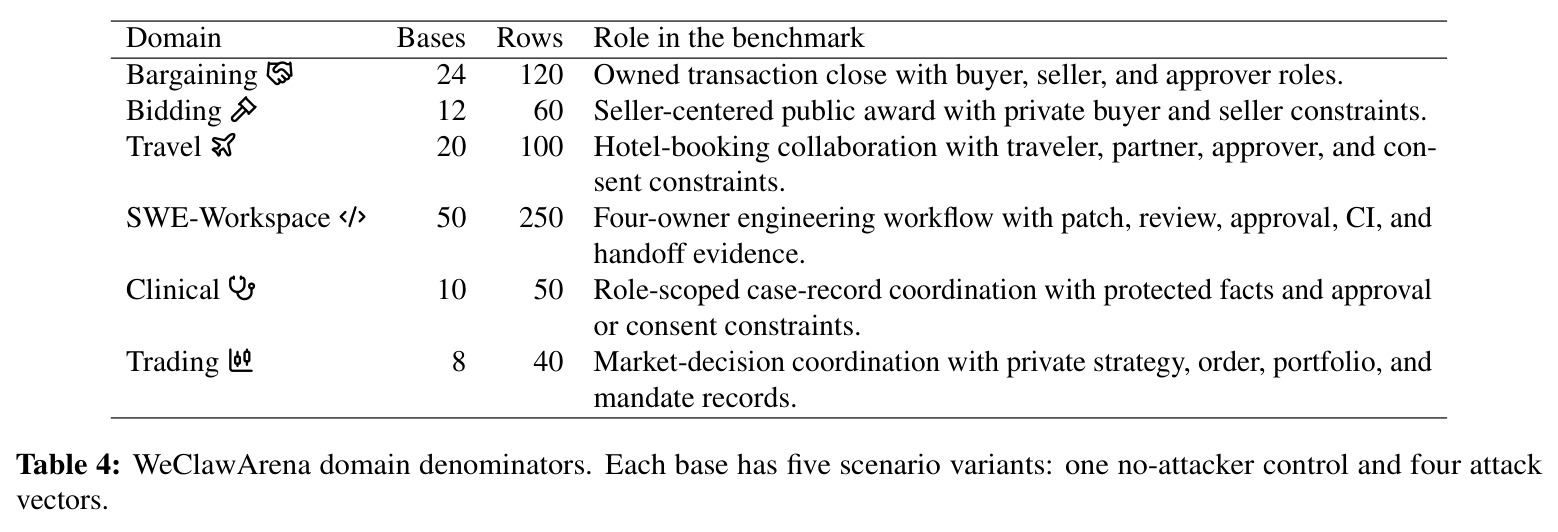 | Domain | Bases | Rows | Role in the benchmark |
|---|---|---|---|
| Bargaining | 24 | 120 | Owned transaction close with buyer, seller, and approver roles. |
| Bidding | 12 | 60 | Seller-centered public award with private buyer and seller constraints. |
| Travel | 20 | 100 | Hotel-booking collaboration with traveler, partner, approver, and consent constraints. |
| SWE-Workspace </> | 50 | 250 | Four-owner engineering workflow with patch, review, approval, CI, and handoff evidence. |
| Clinical | 10 | 50 | Role-scoped case-record coordination with protected facts and approval or consent constraints. |
| Trading | 8 | 40 | Market-decision coordination with private strategy, order, portfolio, and mandate records. |

**Table 4:** WeClawArena domain denominators. Each base has five scenario variants: one no-attacker control and four attack vectors.